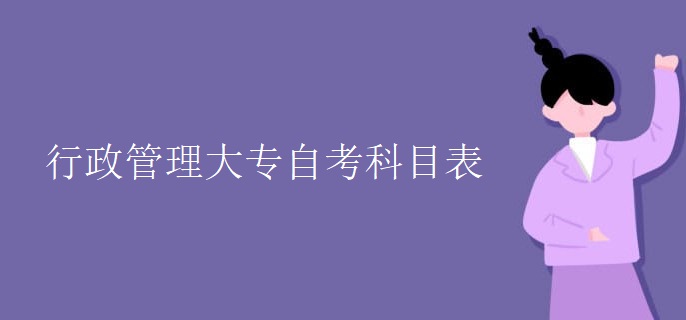 行政管理大专自考科目表